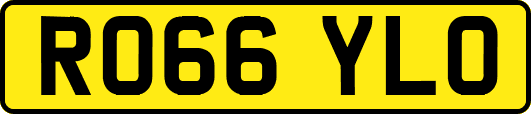 RO66 YLO